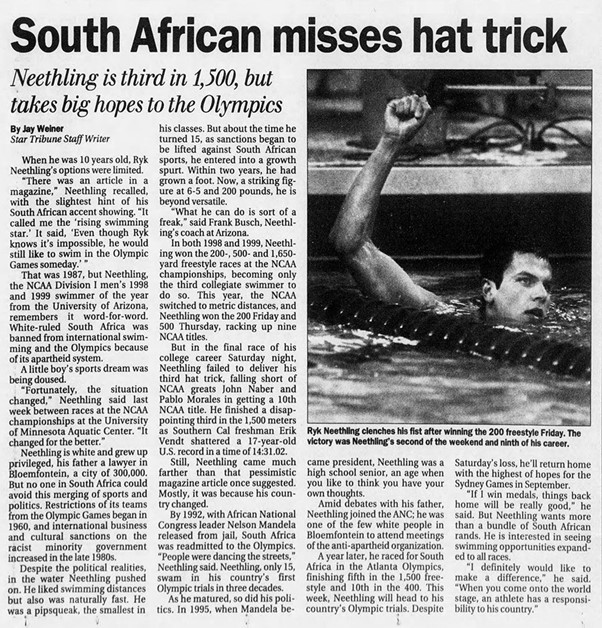 South African misses hat trick

Neethling is third in 1,500, but takes big hopes to the Olympics

By Jay Weiner
Star Tribune Staff Writer

When he was 10 years old, Ryk Neethling's options were limited.

"There was an article in a magazine," Neethling recalled, with the slightest hint of his South African accent showing. "It called me the 'rising swimming star.' It said, 'Even though Ryk knows it's impossible, he would still like to swim in the Olympic Games someday.' "

That was 1987, but Neethling, the NCAA Division I men's 1998 and 1999 swimmer of the year from the University of Arizona, remembers it word-for-word. White-ruled South Africa was banned from international swimming and the Olympics because of its apartheid system.

A little boy's sports dream was being doused.

"Fortunately, the situation changed," Neethling said last week between races at the NCAA championships at the University of Minnesota Aquatic Center. "It changed for the better."

Neethling is white and grew up privileged, his father a lawyer in Bloemfontein, a city of 300,000. But no one in South Africa could avoid this merging of sports and politics. Restrictions of its teams from the Olympic Games began in 1960, and international business and cultural sanctions on the racist minority government increased in the late 1980s.

Despite the political realities, in the water Neethling pushed on. He liked swimming distances but also was naturally fast. He was a pipsqueak, the smallest in his classes. But about the time he turned 15, as sanctions began to be lifted against South African sports, he entered into a growth spurt. Within two years, he had grown a foot. Now, a striking figure at 6-5 and 200 pounds, he is beyond versatile.

"What he can do is sort of a freak," said Frank Busch, Neethling's coach at Arizona.

In both 1998 and 1999, Neethling won the 200-, 500- and 1,650-yard freestyle races at the NCAA championships, becoming only the third collegiate swimmer to do so. This year, the NCAA switched to metric distances, and Neethling won the 200 Friday and 500 Thursday, racking up nine NCAA titles.

But in the final race of his college career Saturday night, Neethling failed to deliver his third hat trick, falling short of NCAA greats John Naber and Pablo Morales in getting a 10th NCAA title. He finished a disappointing third in the 1,500 meters as Southern Cal freshman Erik Vendt shattered a 17-year-old U.S. record in a time of 14:31.02.

Still, Neethling came much farther than that pessimistic magazine article once suggested. Mostly, it was because his country changed.

By 1992, with African National Congress leader Nelson Mandela released from jail, South Africa was readmitted to the Olympics. "People were dancing the streets," Neethling said. Neethling, only 15, swam in his country's first Olympic trials in three decades.

As he matured, so did his politics. In 1995, when Mandela became president, Neethling was a high school senior, an age when you like to think you have your own thoughts.

Amid debates with his father, Neethling joined the ANC; he was one of the few white people in Bloemfontein to attend meetings of the anti-apartheid organization.

A year later, he raced for South Africa in the Atlanta Olympics, finishing fifth in the 1,500 freestyle and 10th in the 400. This week, Neethling will head to his country's Olympic trials. Despite Saturday's loss, he'll return home with the highest of hopes for the Sydney Games in September.

"If I win medals, things back home will be really good," he said. But Neethling wants more than a bundle of South African rands. He is interested in seeing swimming opportunities expanded to all races.

"I definitely would like to make a difference," he said. "When you come onto the world stage, an athlete has a responsibility to his country."

Ryk Neethling clenches his fist after winning the 200 freestyle Friday. The victory was Neethling's second of the weekend and ninth of his career.